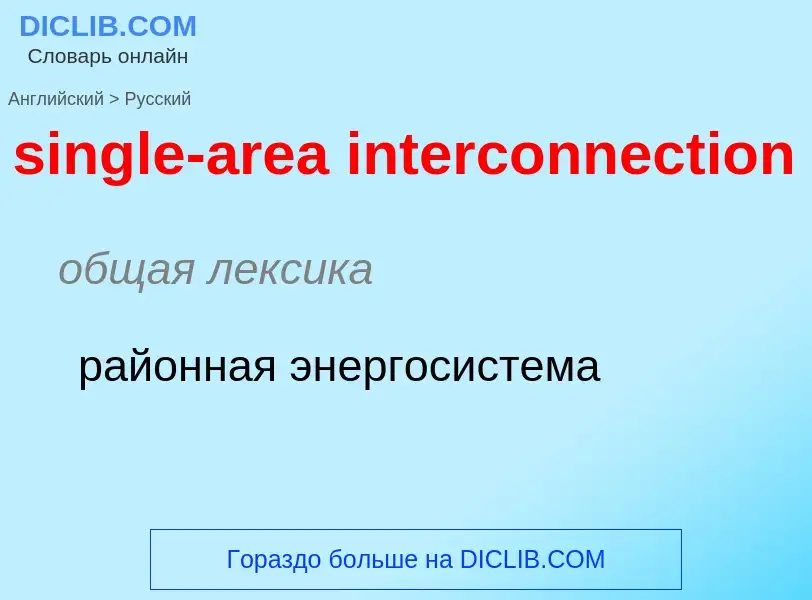 DICLIB.COM
Словарь онлайн

Английский > Русский

single-area interconnection

общая лексика

районная энергосистема

Гораздо больше на DICLIB.COM